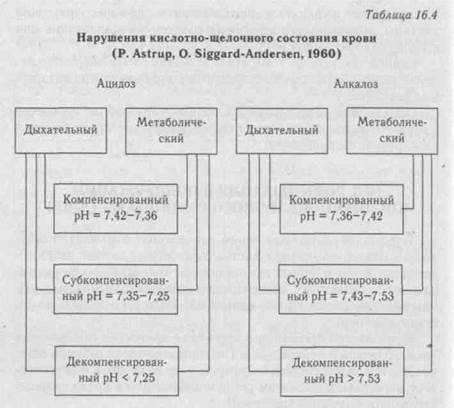 Таблица 16.4

Нарушения кислотно-щелочного состояния крови (P. Astrup, O. Siggard-Andersen, 1960)

Ацидоз

Дыхательный

Метаболический

Компенсированный pH = 7,42–7,36

Субкомпенсированный pH = 7,35–7,25

Декомпенсированный pH < 7,25

Алкалоз

Дыхательный

Метаболический

Компенсированный pH = 7,36–7,42

Субкомпенсированный pH = 7,43–7,53

Декомпенсированный pH > 7,53